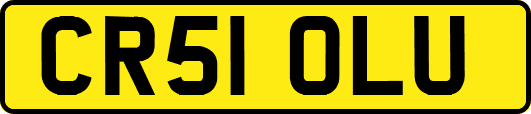 CR51 OLU